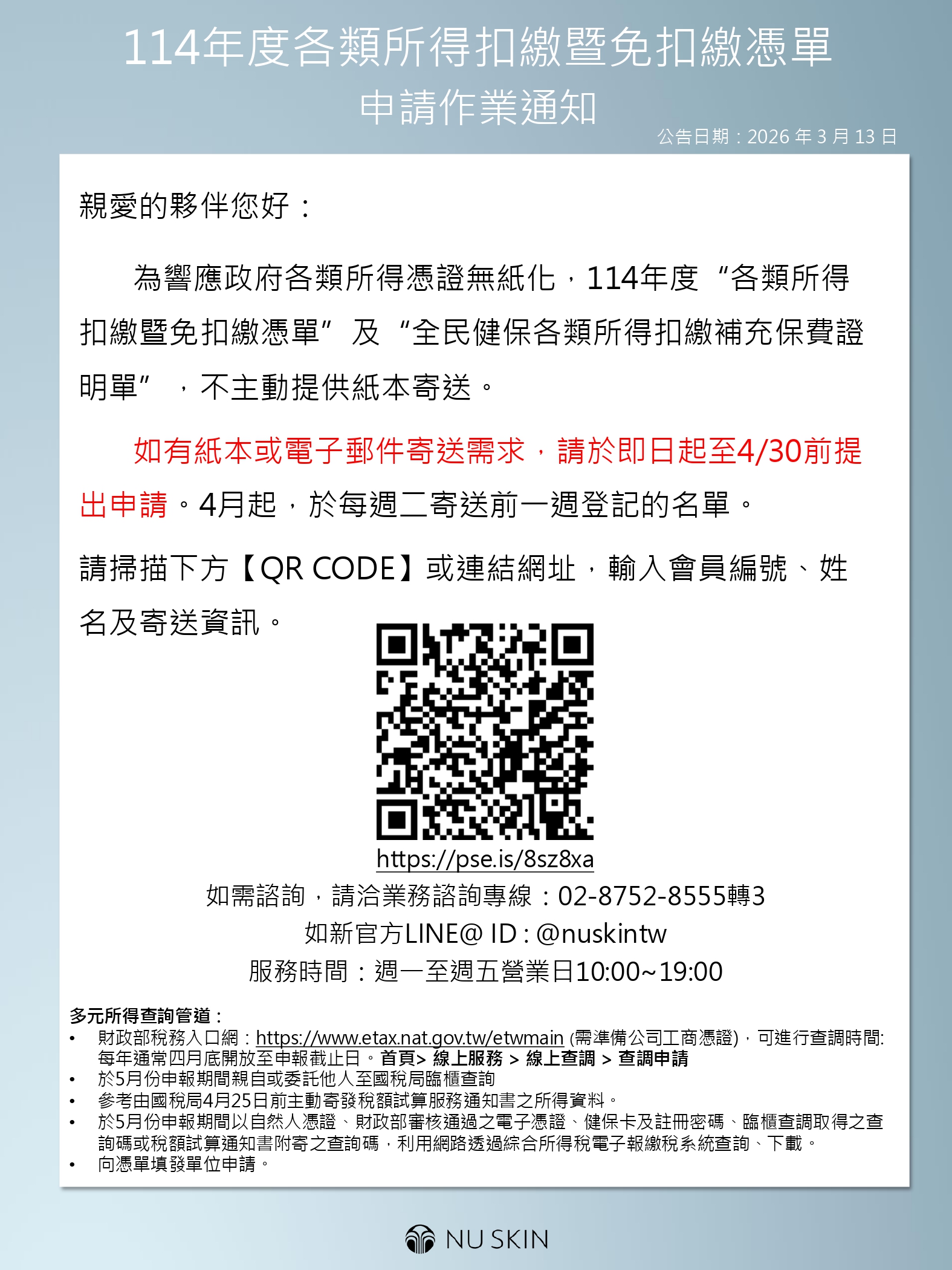 114年度各類所得扣繳暨免扣繳憑單
申請作業通知

公告日期：2026年3月13日

親愛的夥伴您好：

為響應政府各類所得憑證無紙化，114年度“各類所得扣繳暨免扣繳憑單”及“全民健保各類所得扣繳補充保費證明單”，不主動提供紙本寄送。

如有紙本或電子郵件寄送需求，請於即日起至4/30前提出申請。4月起，於每週二寄送前一週登記的名單。

請掃描下方【QR CODE】或連結網址，輸入會員編號、姓名及寄送資訊。

https://pse.is/8sz8xa

如需諮詢，請洽業務諮詢專線：02-8752-8555轉3
如新官方LINE@ ID : @nuskintw
服務時間：週一至週五營業日10:00~19:00

多元所得查詢管道：
• 財政部稅務入口網：https://www.etax.nat.gov.tw/etwmain (需準備公司工商憑證)，可進行查調時間:每年通常四月底開放至申報截止日。首頁> 線上服務 > 線上查調 > 查調申請
• 於5月份申報期間親自或委託他人至國稅局臨櫃查詢
• 參考由國稅局4月25日前主動寄發稅額試算服務通知書之所得資料。
• 於5月份申報期間以自然人憑證、財政部審核通過之電子憑證、健保卡及註冊密碼、臨櫃查調取得之查詢碼或稅額試算通知書附寄之查詢碼，利用網路透過綜合所得稅電子報繳稅系統查詢、下載。
• 向憑單填發單位申請。

NU SKIN